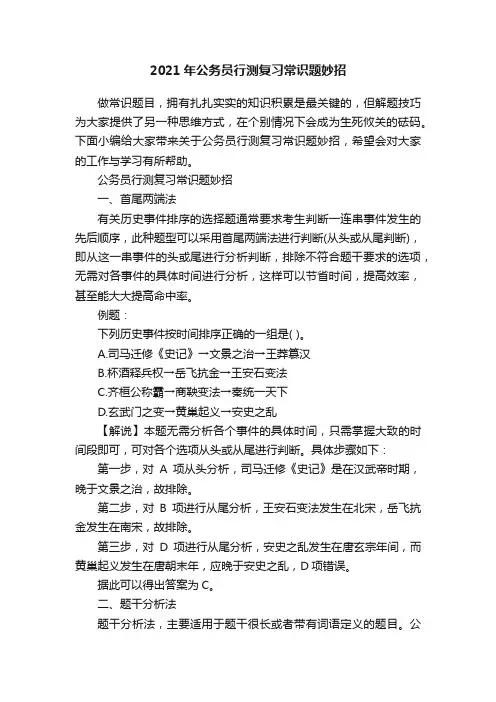 2021年公务员行测复习常识题妙招

做常识题目，拥有扎扎实实的知识积累是最关键的，但解题技巧为大家提供了另一种思维方式，在个别情况下会成为生死攸关的砝码。下面小编给大家带来关于公务员行测复习常识题妙招，希望会对大家的工作与学习有所帮助。

公务员行测复习常识题妙招

一、首尾两端法

有关历史事件排序的选择题通常要求考生判断一连串事件发生的先后顺序，此种题型可以采用首尾两端法进行判断(从头或从尾判断)，即从这一串事件的头或尾进行分析判断，排除不符合题干要求的选项，无需对各事件的具体时间进行分析，这样可以节省时间，提高效率，甚至能大大提高命中率。

例题：

下列历史事件按时间排序正确的一组是( )。

A.司马迁修《史记》→文景之治→王莽篡汉

B.杯酒释兵权→岳飞抗金→王安石变法

C.齐桓公称霸→商鞅变法→秦统一天下

D.玄武门之变→黄巢起义→安史之乱

【解说】本题无需分析各个事件的具体时间，只需掌握大致的时间段即可，可对各个选项从头或从尾进行判断。具体步骤如下：

第一步，对 A 项从头分析，司马迁修《史记》是在汉武帝时期，晚于文景之治，故排除。

第二步，对 B 项进行从尾分析，王安石变法发生在北宋，岳飞抗金发生在南宋，故排除。

第三步，对 D 项进行从尾分析，安史之乱发生在唐玄宗年间，而黄巢起义发生在唐朝末年，应晚于安史之乱，D 项错误。

据此可以得出答案为 C。

二、题干分析法

题干分析法，主要适用于题干很长或者带有词语定义的题目。公